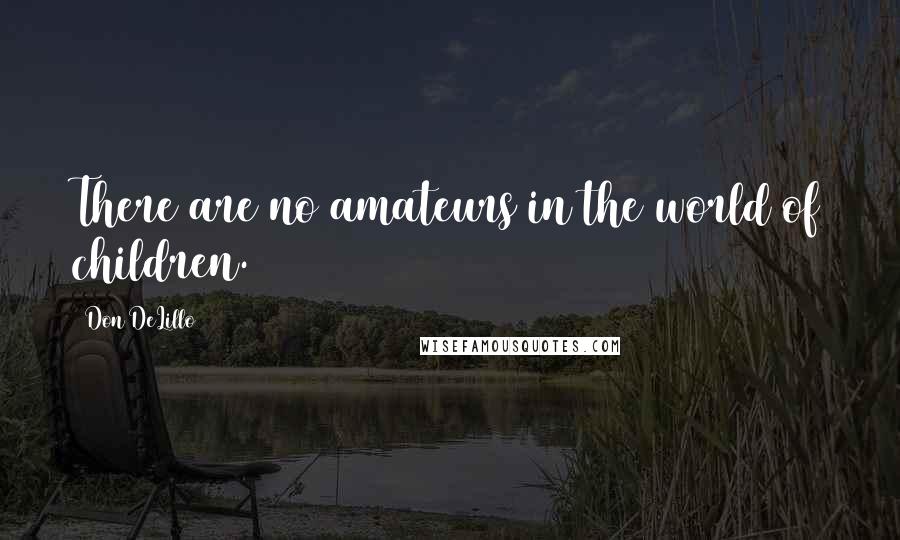 There are no amateurs in the world of children.

Don DeLillo

WISEFAMOUSQUOTES.COM